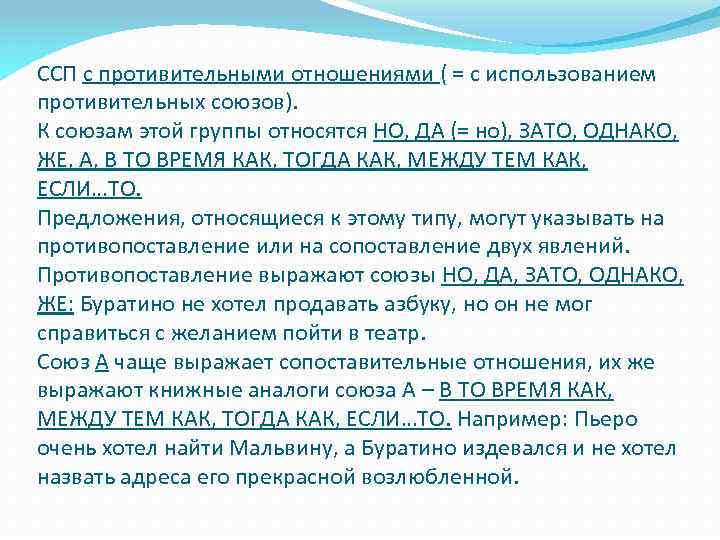 ССП с противительными отношениями ( = с использованием противительных союзов).
К союзам этой группы относятся НО, ДА (= но), ЗАТО, ОДНАКО, ЖЕ, А, В ТО ВРЕМЯ КАК, ТОГДА КАК, МЕЖДУ ТЕМ КАК, ЕСЛИ...ТО.
Предложения, относящиеся к этому типу, могут указывать на противопоставление или на сопоставление двух явлений.
Противопоставление выражают союзы НО, ДА, ЗАТО, ОДНАКО, ЖЕ: Буратино не хотел продавать азбуку, но он не мог справиться с желанием пойти в театр.
Союз А чаще выражает сопоставительные отношения, их же выражают книжные аналоги союза А – В ТО ВРЕМЯ КАК, МЕЖДУ ТЕМ КАК, ТОГДА КАК, ЕСЛИ...ТО. Например: Пьеро очень хотел найти Мальвину, а Буратино издевался и не хотел назвать адреса его прекрасной возлюбленной.